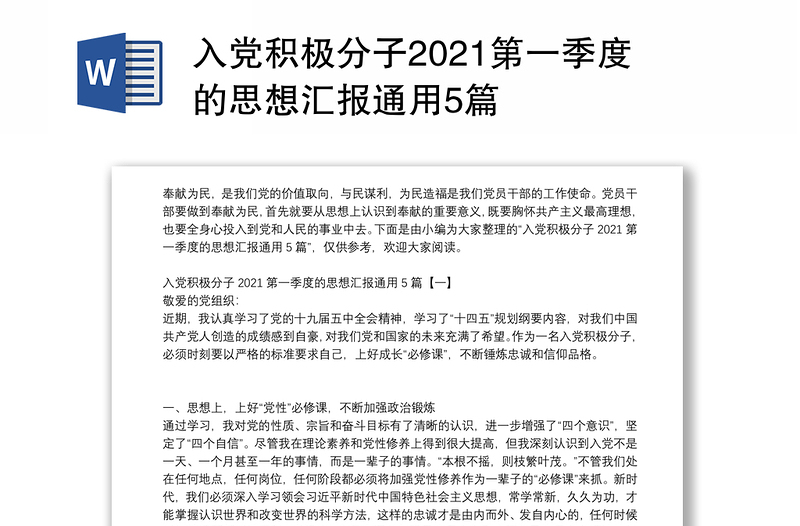 W

入党积极分子2021第一季度的思想汇报通用5篇

奉献为民，是我们党的价值取向，与民谋利，为民造福是我们党员干部的工作使命。党员干部要做到奉献为民，首先就要从思想上认识到奉献的重要意义，既要胸怀共产主义最高理想，也要全身心投入到党和人民的事业中去。下面是由小编为大家整理的“入党积极分子 2021 第一季度的思想汇报通用 5 篇”，仅供参考，欢迎大家阅读。

入党积极分子 2021 第一季度的思想汇报通用 5 篇【一】
敬爱的党组织：
近期，我认真学习了党的十九届五中全会精神，学习了“十四五”规划纲要内容，对我们中国共产党人创造的成绩感到自豪，对我们党和国家的未来充满了希望。作为一名入党积极分子，必须时刻要以严格的标准要求自己，上好成长“必修课”，不断锤炼忠诚和信仰品格。

一、思想上，上好“党性”必修课，不断加强政治锻炼
通过学习，我对党的性质、宗旨和奋斗目标有了清晰的认识，进一步增强了“四个意识”，坚定了“四个自信”。尽管我在理论素养和党性修养上得到很大提高，但我深刻认识到入党不是一天、一个月甚至一年的事情，而是一辈子的事情。“本根不摇，则枝繁叶茂。”不管我们处在任何地点，任何岗位，任何阶段都必须将加强党性修养作为一辈子的“必修课”来抓。新时代，我们必须深入学习领会习近平新时代中国特色社会主义思想，常学常新，久久为功，才能掌握认识世界和改变世界的科学方法，这样的忠诚才是由内而外、发自内心的，任何时候